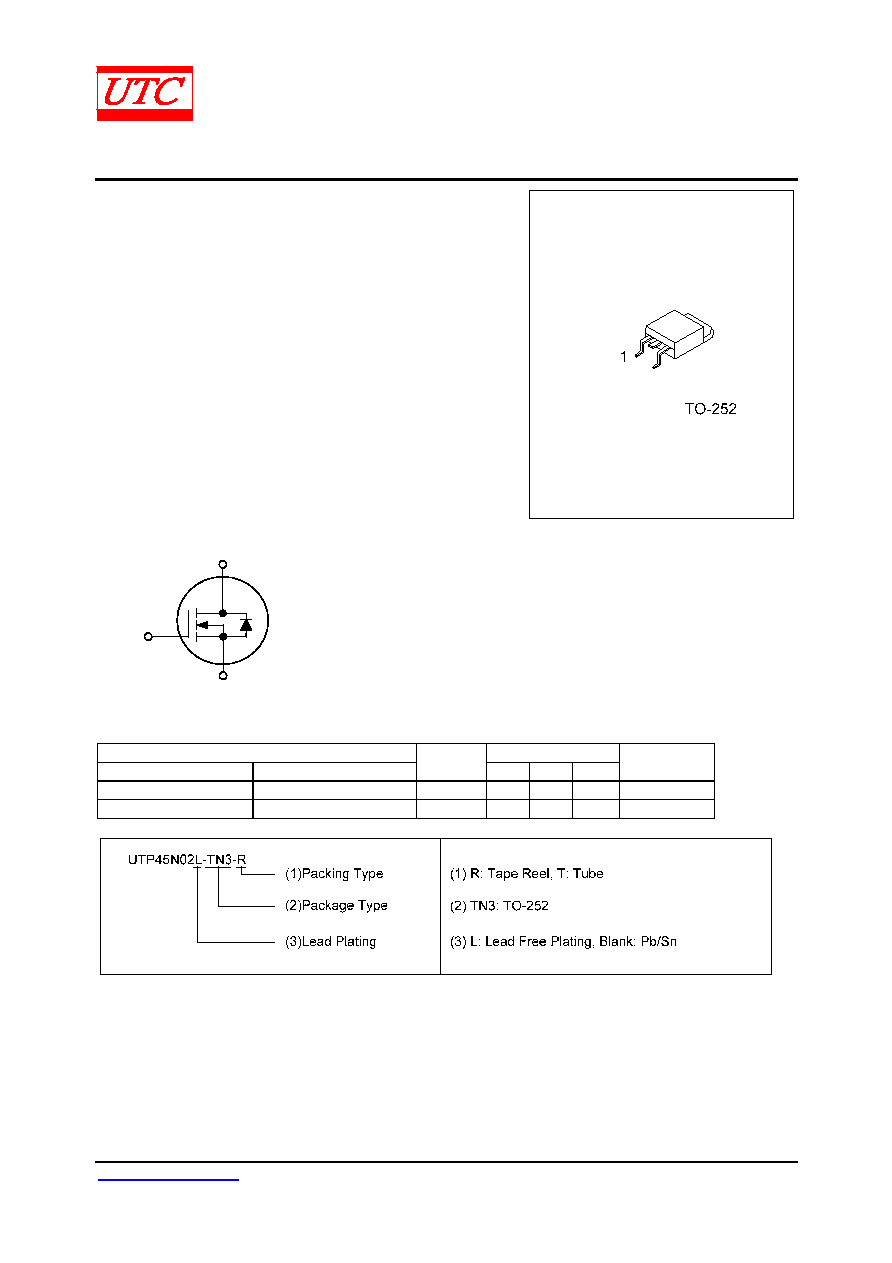 UTC

1

TO-252

UTP45N02L-TN3-R

(1)Packing Type

(2)Package Type

(3)Lead Plating

(1) R: Tape Reel, T: Tube

(2) TN3: TO-252

(3) L: Lead Free Plating, Blank: Pb/Sn